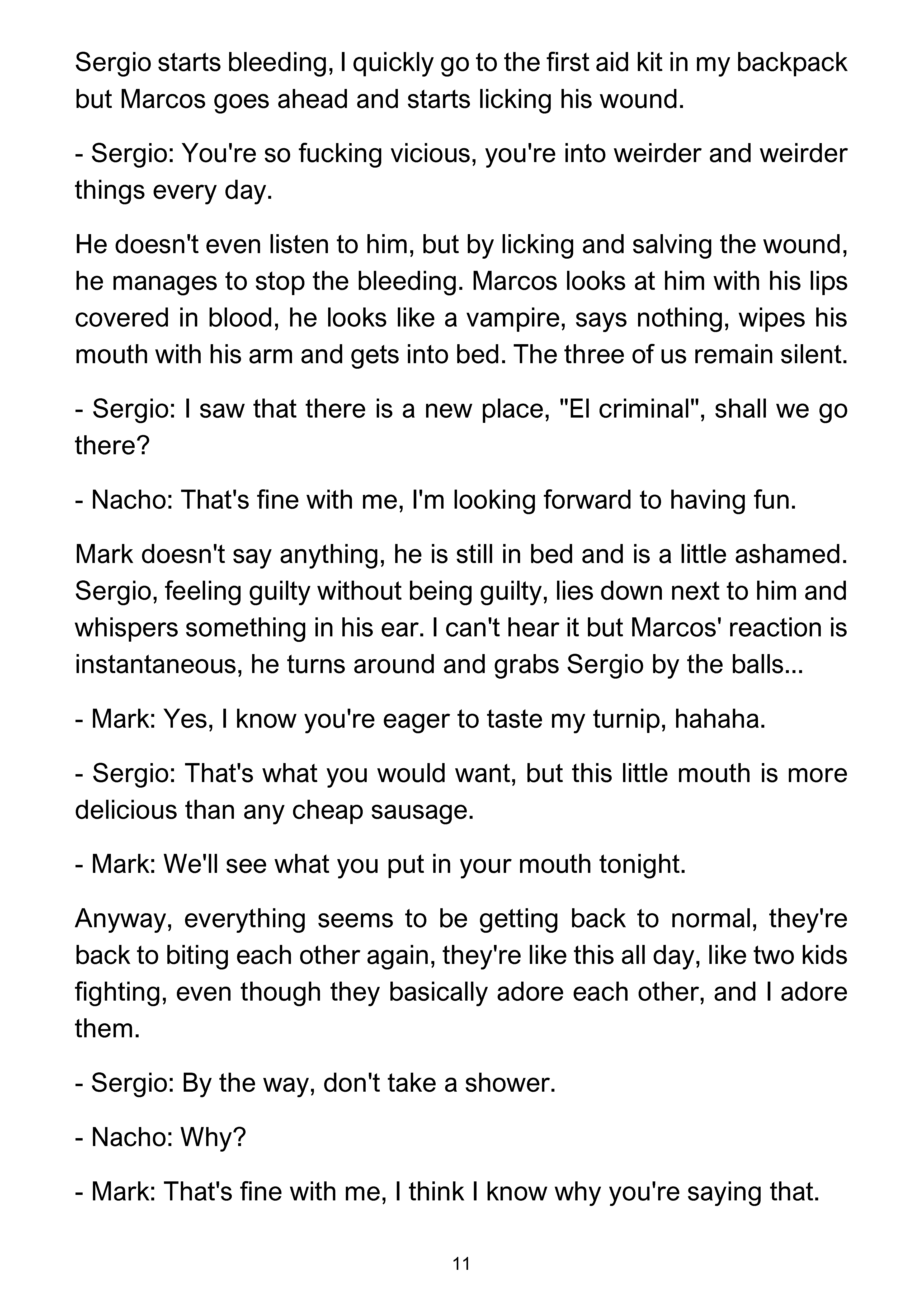 Sergio starts bleeding, I quickly go to the first aid kit in my backpack but Marcos goes ahead and starts licking his wound.

- Sergio: You're so fucking vicious, you're into weirder and weirder things every day.

He doesn't even listen to him, but by licking and salving the wound, he manages to stop the bleeding. Marcos looks at him with his lips covered in blood, he looks like a vampire, says nothing, wipes his mouth with his arm and gets into bed. The three of us remain silent.

- Sergio: I saw that there is a new place, "El criminal", shall we go there?

- Nacho: That's fine with me, I'm looking forward to having fun.

Mark doesn't say anything, he is still in bed and is a little ashamed. Sergio, feeling guilty without being guilty, lies down next to him and whispers something in his ear. I can't hear it but Marcos' reaction is instantaneous, he turns around and grabs Sergio by the balls...

- Mark: Yes, I know you're eager to taste my turnip, hahaha.

- Sergio: That's what you would want, but this little mouth is more delicious than any cheap sausage.

- Mark: We'll see what you put in your mouth tonight.

Anyway, everything seems to be getting back to normal, they're back to biting each other again, they're like this all day, like two kids fighting, even though they basically adore each other, and I adore them.

- Sergio: By the way, don't take a shower.

- Nacho: Why?

- Mark: That's fine with me, I think I know why you're saying that.

11